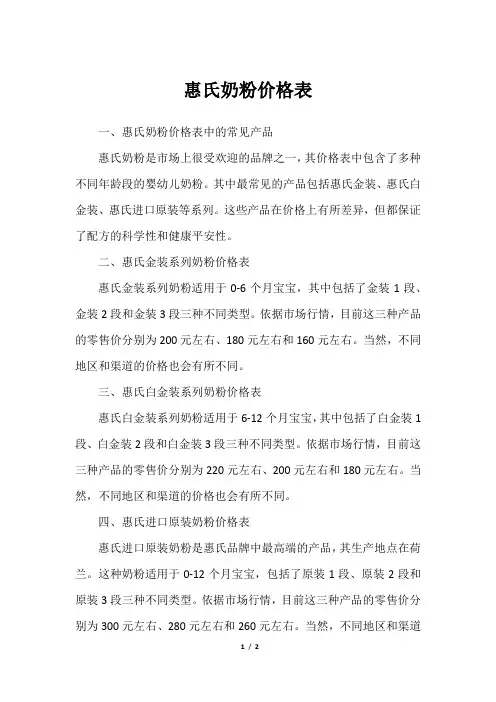 惠氏奶粉价格表

一、惠氏奶粉价格表中的常见产品

惠氏奶粉是市场上很受欢迎的品牌之一，其价格表中包含了多种不同年龄段的婴幼儿奶粉。其中最常见的产品包括惠氏金装、惠氏白金装、惠氏进口原装等系列。这些产品在价格上有所差异，但都保证了配方的科学性和健康平安性。

二、惠氏金装系列奶粉价格表

惠氏金装系列奶粉适用于 0-6 个月宝宝，其中包括了金装 1 段、金装 2 段和金装 3 段三种不同类型。依据市场行情，目前这三种产品的零售价分别为 200 元左右、180 元左右和 160 元左右。当然，不同地区和渠道的价格也会有所不同。

三、惠氏白金装系列奶粉价格表

惠氏白金装系列奶粉适用于 6-12 个月宝宝，其中包括了白金装 1 段、白金装 2 段和白金装 3 段三种不同类型。依据市场行情，目前这三种产品的零售价分别为 220 元左右、200 元左右和 180 元左右。当然，不同地区和渠道的价格也会有所不同。

四、惠氏进口原装奶粉价格表

惠氏进口原装奶粉是惠氏品牌中最高端的产品，其生产地点在荷兰。这种奶粉适用于 0-12 个月宝宝，包括了原装 1 段、原装 2 段和原装 3 段三种不同类型。依据市场行情，目前这三种产品的零售价分别为 300 元左右、280 元左右和 260 元左右。当然，不同地区和渠道

1 / 2